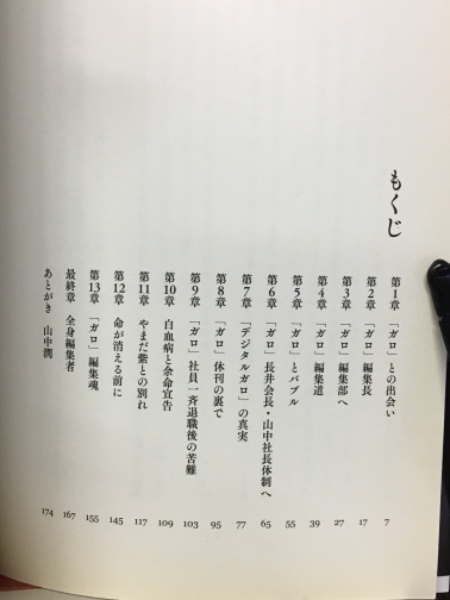 もくじ

第1章　「ガロ」との出会い　7
第2章　「ガロ」編集長　17
第3章　「ガロ」編集部へ　27
第4章　「ガロ」編集道　39
第5章　「ガロ」とバブル　55
第6章　「ガロ」長井会長・山中社長体制へ　65
第7章　「デジタルガロ」の真実　77
第8章　「ガロ」休刊の裏で　95
第9章　「ガロ」社員一斉退職後の苦難　103
第10章　白血病と余命宣告　109
第11章　やまだ紫との別れ　117
第12章　命が消える前に　145
第13章　「ガロ」編集魂　155
最終章　全身編集者　167
あとがき　山中潤　174